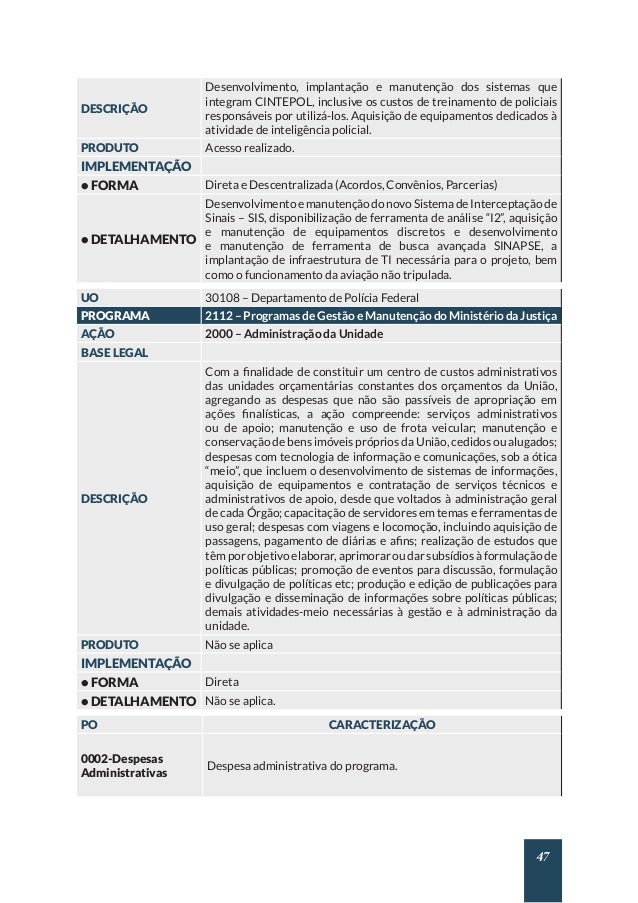 | | |
|---|---|
| DESCRIÇÃO | Desenvolvimento, implantação e manutenção dos sistemas que integram CINTEPOL, inclusive os custos de treinamento de policiais responsáveis por utilizá-los. Aquisição de equipamentos dedicados à atividade de inteligência policial. |
| PRODUTO | Acesso realizado. |
| IMPLEMENTAÇÃO | |
| • FORMA | Direta e Descentralizada (Acordos, Convênios, Parcerias) |
| • DETALHAMENTO | Desenvolvimento e manutenção do novo Sistema de Interceptação de Sinais – SIS, disponibilização de ferramenta de análise "I2", aquisição e manutenção de equipamentos discretos e desenvolvimento e manutenção de ferramenta de busca avançada SINAPSE, a implantação de infraestrutura de TI necessária para o projeto, bem como o funcionamento da aviação não tripulada. |

| | |
|---|---|
| UO | 30108 – Departamento de Polícia Federal |
| PROGRAMA | 2112 – Programas de Gestão e Manutenção do Ministério da Justiça |
| AÇÃO | 2000 – Administração da Unidade |
| BASE LEGAL | |
| DESCRIÇÃO | Com a finalidade de constituir um centro de custos administrativos das unidades orçamentárias constantes dos orçamentos da União, agregando as despesas que não são passíveis de apropriação em ações finalísticas, a ação compreende: serviços administrativos ou de apoio; manutenção e uso de frota veicular; manutenção e conservação de bens imóveis próprios da União, cedidos ou alugados; despesas com tecnologia de informação e comunicações, sob a ótica "meio", que incluem o desenvolvimento de sistemas de informações, aquisição de equipamentos e contratação de serviços técnicos e administrativos de apoio, desde que voltados à administração geral de cada Órgão; capacitação de servidores em temas e ferramentas de uso geral; despesas com viagens e locomoção, incluindo aquisição de passagens, pagamento de diárias e afins; realização de estudos que têm por objetivo elaborar, aprimorar ou dar subsídios à formulação de políticas públicas; promoção de eventos para discussão, formulação e divulgação de políticas etc; produção e edição de publicações para divulgação e disseminação de informações sobre políticas públicas; demais atividades-meio necessárias à gestão e à administração da unidade. |
| PRODUTO | Não se aplica |
| IMPLEMENTAÇÃO | |
| • FORMA | Direta |
| • DETALHAMENTO | Não se aplica. |

| PO | CARACTERIZAÇÃO |
|---|---|
| 0002-Despesas Administrativas | Despesa administrativa do programa. |

47